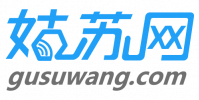 姑苏网
gusuwang.com